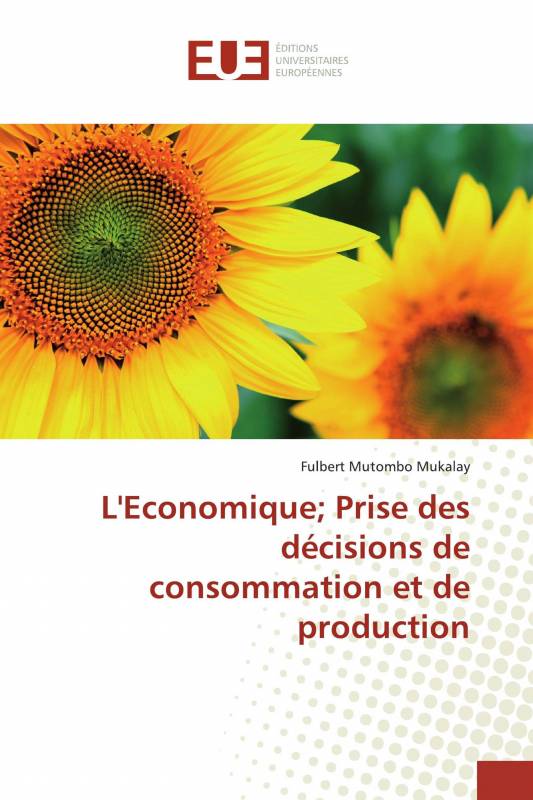 EUE
ÉDITIONS UNIVERSITAIRES EUROPÉENNES

Fulbert Mutombo Mukalay

L'Economique; Prise des décisions de consommation et de production